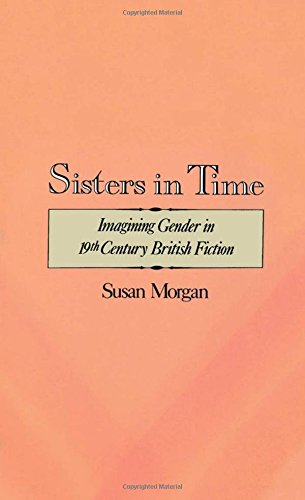 Copyrighted Material

Sisters in Time

Imagining Gender in 19th Century British Fiction

Susan Morgan

Copyrighted Material